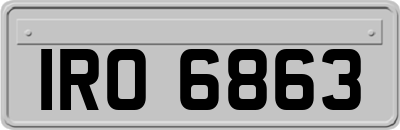 IRO 6863